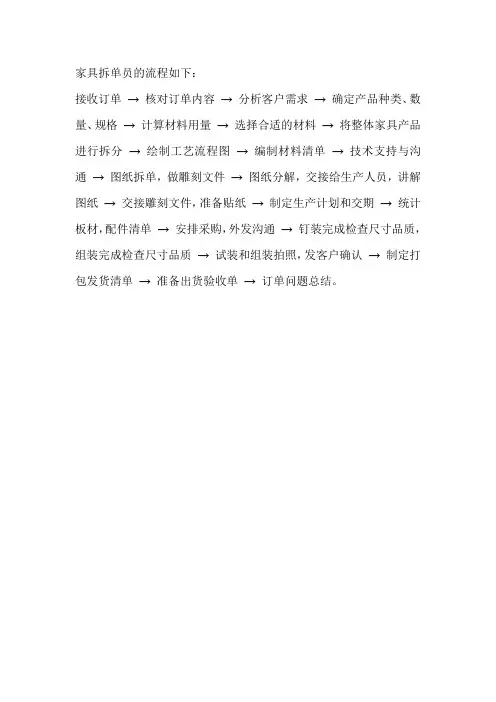 家具拆单员的流程如下：

接收订单 → 核对订单内容 → 分析客户需求 → 确定产品种类、数量、规格 → 计算材料用量 → 选择合适的材料 → 将整体家具产品进行拆分 → 绘制工艺流程图 → 编制材料清单 → 技术支持与沟通 → 图纸拆单，做雕刻文件 → 图纸分解，交接给生产人员，讲解图纸 → 交接雕刻文件，准备贴纸 → 制定生产计划和交期 → 统计板材，配件清单 → 安排采购，外发沟通 → 钉装完成检查尺寸品质，组装完成检查尺寸品质 → 试装和组装拍照，发客户确认 → 制定打包发货清单 → 准备出货验收单 → 订单问题总结。